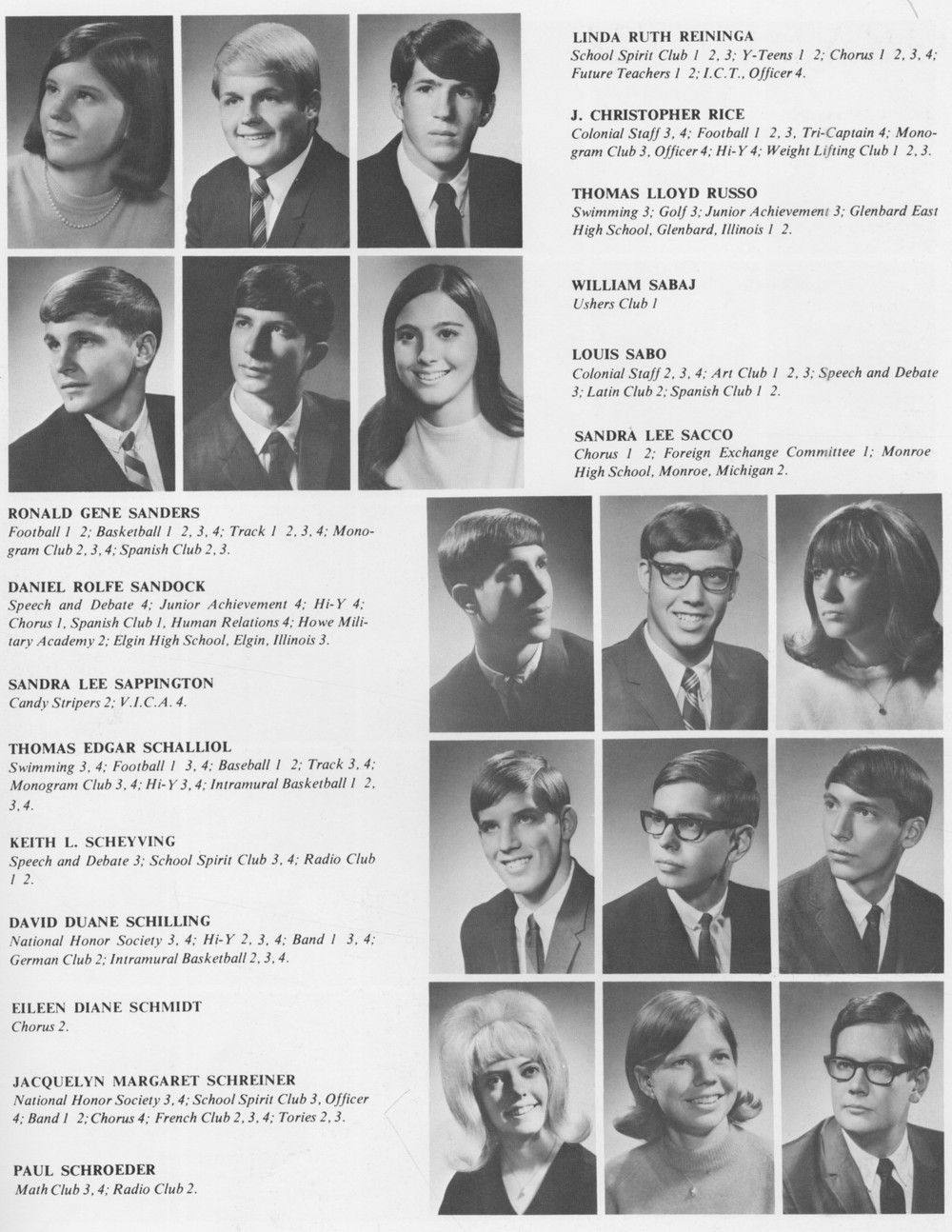 LINDA RUTH REININGA
School Spirit Club 1 2, 3; Y-Teens 1 2; Chorus 1 2, 3, 4; Future Teachers 1 2; I.C.T., Officer 4.

J. CHRISTOPHER RICE
Colonial Staff 3, 4; Football 1 2, 3, Tri-Captain 4; Monogram Club 3, Officer 4; Hi-Y 4; Weight Lifting Club 1 2, 3.

THOMAS LLOYD RUSSO
Swimming 3; Golf 3; Junior Achievement 3; Glenbard East High School, Glenbard, Illinois 1 2.

WILLIAM SABAJ
Ushers Club 1

LOUIS SABO
Colonial Staff 2, 3, 4; Art Club 1 2, 3; Speech and Debate 3; Latin Club 2; Spanish Club 1 2.

SANDRA LEE SACCO
Chorus 1 2; Foreign Exchange Committee 1; Monroe High School, Monroe, Michigan 2.

RONALD GENE SANDERS
Football 1 2; Basketball 1 2, 3, 4; Track 1 2, 3, 4; Monogram Club 2, 3, 4; Spanish Club 2, 3.

DANIEL ROLFE SANDOCK
Speech and Debate 4; Junior Achievement 4; Hi-Y 4; Chorus 1, Spanish Club 1, Human Relations 4; Howe Military Academy 2; Elgin High School, Elgin, Illinois 3.

SANDRA LEE SAPPINGTON
Candy Stripers 2; V.I.C.A. 4.

THOMAS EDGAR SCHALLIOL
Swimming 3, 4; Football 1 3, 4; Baseball 1 2; Track 3, 4; Monogram Club 3, 4; Hi-Y 3, 4; Intramural Basketball 1 2, 3, 4.

KEITH L. SCHEYVING
Speech and Debate 3; School Spirit Club 3, 4; Radio Club 1 2.

DAVID DUANE SCHILLING
National Honor Society 3, 4; Hi-Y 2, 3, 4; Band 1 3, 4; German Club 2; Intramural Basketball 2, 3, 4.

EILEEN DIANE SCHMIDT
Chorus 2.

JACQUELYN MARGARET SCHREINER
National Honor Society 3, 4; School Spirit Club 3, Officer 4; Band 1 2; Chorus 4; French Club 2, 3, 4; Tories 2, 3.

PAUL SCHROEDER
Math Club 3, 4; Radio Club 2.